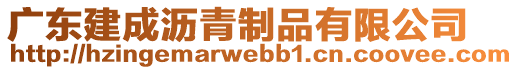 广东建成沥青制品有限公司
http://hzingemarwebb1.cn.coovee.com